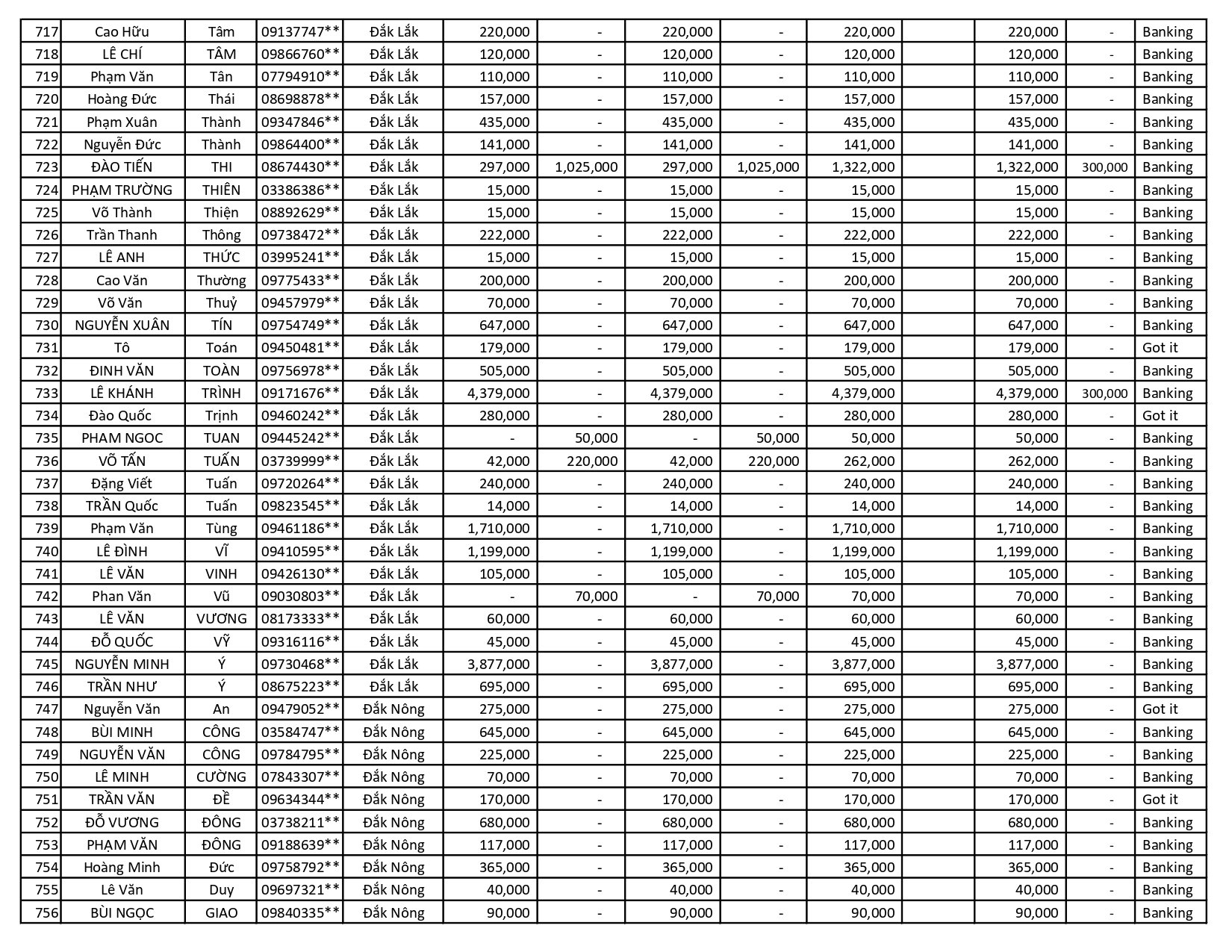 | 717 | Cao Hữu | Tâm | 09137747** | Đắk Lắk | 220,000 | - | 220,000 | - | 220,000 | | 220,000 | - | Banking |
|---|---|---|---|---|---|---|---|---|---|---|---|---|---|
| 718 | LÊ CHÍ | TÂM | 09866760** | Đắk Lắk | 120,000 | - | 120,000 | - | 120,000 | | 120,000 | - | Banking |
| 719 | Phạm Văn | Tân | 07794910** | Đắk Lắk | 110,000 | - | 110,000 | - | 110,000 | | 110,000 | - | Banking |
| 720 | Hoàng Đức | Thái | 08698878** | Đắk Lắk | 157,000 | - | 157,000 | - | 157,000 | | 157,000 | - | Banking |
| 721 | Phạm Xuân | Thành | 09347846** | Đắk Lắk | 435,000 | - | 435,000 | - | 435,000 | | 435,000 | - | Banking |
| 722 | Nguyễn Đức | Thành | 09864400** | Đắk Lắk | 141,000 | - | 141,000 | - | 141,000 | | 141,000 | - | Banking |
| 723 | ĐÀO TIẾN | THI | 08674430** | Đắk Lắk | 297,000 | 1,025,000 | 297,000 | 1,025,000 | 1,322,000 | | 1,322,000 | 300,000 | Banking |
| 724 | PHẠM TRƯỜNG | THIÊN | 03386386** | Đắk Lắk | 15,000 | - | 15,000 | - | 15,000 | | 15,000 | - | Banking |
| 725 | Võ Thành | Thiện | 08892629** | Đắk Lắk | 15,000 | - | 15,000 | - | 15,000 | | 15,000 | - | Banking |
| 726 | Trần Thanh | Thông | 09738472** | Đắk Lắk | 222,000 | - | 222,000 | - | 222,000 | | 222,000 | - | Banking |
| 727 | LÊ ANH | THỨC | 03995241** | Đắk Lắk | 15,000 | - | 15,000 | - | 15,000 | | 15,000 | - | Banking |
| 728 | Cao Văn | Thường | 09775433** | Đắk Lắk | 200,000 | - | 200,000 | - | 200,000 | | 200,000 | - | Banking |
| 729 | Võ Văn | Thuỷ | 09457979** | Đắk Lắk | 70,000 | - | 70,000 | - | 70,000 | | 70,000 | - | Banking |
| 730 | NGUYỄN XUÂN | TÍN | 09754749** | Đắk Lắk | 647,000 | - | 647,000 | - | 647,000 | | 647,000 | - | Banking |
| 731 | Tô | Toán | 09450481** | Đắk Lắk | 179,000 | - | 179,000 | - | 179,000 | | 179,000 | - | Got it |
| 732 | ĐINH VĂN | TOÀN | 09756978** | Đắk Lắk | 505,000 | - | 505,000 | - | 505,000 | | 505,000 | - | Banking |
| 733 | LÊ KHÁNH | TRÌNH | 09171676** | Đắk Lắk | 4,379,000 | - | 4,379,000 | - | 4,379,000 | | 4,379,000 | 300,000 | Banking |
| 734 | Đào Quốc | Trịnh | 09460242** | Đắk Lắk | 280,000 | - | 280,000 | - | 280,000 | | 280,000 | - | Got it |
| 735 | PHAM NGOC | TUAN | 09445242** | Đắk Lắk | - | 50,000 | - | 50,000 | 50,000 | | 50,000 | - | Banking |
| 736 | VÕ TẤN | TUẤN | 03739999** | Đắk Lắk | 42,000 | 220,000 | 42,000 | 220,000 | 262,000 | | 262,000 | - | Banking |
| 737 | Đặng Viết | Tuấn | 09720264** | Đắk Lắk | 240,000 | - | 240,000 | - | 240,000 | | 240,000 | - | Banking |
| 738 | TRẦN Quốc | Tuấn | 09823545** | Đắk Lắk | 14,000 | - | 14,000 | - | 14,000 | | 14,000 | - | Banking |
| 739 | Phạm Văn | Tùng | 09461186** | Đắk Lắk | 1,710,000 | - | 1,710,000 | - | 1,710,000 | | 1,710,000 | - | Banking |
| 740 | LÊ ĐÌNH | VĨ | 09410595** | Đắk Lắk | 1,199,000 | - | 1,199,000 | - | 1,199,000 | | 1,199,000 | - | Banking |
| 741 | LÊ VĂN | VINH | 09426130** | Đắk Lắk | 105,000 | - | 105,000 | - | 105,000 | | 105,000 | - | Banking |
| 742 | Phan Văn | Vũ | 09030803** | Đắk Lắk | - | 70,000 | - | 70,000 | 70,000 | | 70,000 | - | Banking |
| 743 | LÊ VĂN | VƯƠNG | 08173333** | Đắk Lắk | 60,000 | - | 60,000 | - | 60,000 | | 60,000 | - | Banking |
| 744 | ĐỖ QUỐC | VỸ | 09316116** | Đắk Lắk | 45,000 | - | 45,000 | - | 45,000 | | 45,000 | - | Banking |
| 745 | NGUYỄN MINH | Ý | 09730468** | Đắk Lắk | 3,877,000 | - | 3,877,000 | - | 3,877,000 | | 3,877,000 | - | Banking |
| 746 | TRẦN NHƯ | Ý | 08675223** | Đắk Lắk | 695,000 | - | 695,000 | - | 695,000 | | 695,000 | - | Banking |
| 747 | Nguyễn Văn | An | 09479052** | Đắk Nông | 275,000 | - | 275,000 | - | 275,000 | | 275,000 | - | Got it |
| 748 | BÙI MINH | CÔNG | 03584747** | Đắk Nông | 645,000 | - | 645,000 | - | 645,000 | | 645,000 | - | Banking |
| 749 | NGUYỄN VĂN | CÔNG | 09784795** | Đắk Nông | 225,000 | - | 225,000 | - | 225,000 | | 225,000 | - | Banking |
| 750 | LÊ MINH | CƯỜNG | 07843307** | Đắk Nông | 70,000 | - | 70,000 | - | 70,000 | | 70,000 | - | Banking |
| 751 | TRẦN VĂN | ĐỀ | 09634344** | Đắk Nông | 170,000 | - | 170,000 | - | 170,000 | | 170,000 | - | Got it |
| 752 | ĐỖ VƯƠNG | ĐÔNG | 03738211** | Đắk Nông | 680,000 | - | 680,000 | - | 680,000 | | 680,000 | - | Banking |
| 753 | PHẠM VĂN | ĐÔNG | 09188639** | Đắk Nông | 117,000 | - | 117,000 | - | 117,000 | | 117,000 | - | Banking |
| 754 | Hoàng Minh | Đức | 09758792** | Đắk Nông | 365,000 | - | 365,000 | - | 365,000 | | 365,000 | - | Banking |
| 755 | Lê Văn | Duy | 09697321** | Đắk Nông | 40,000 | - | 40,000 | - | 40,000 | | 40,000 | - | Banking |
| 756 | BÙI NGỌC | GIAO | 09840335** | Đắk Nông | 90,000 | - | 90,000 | - | 90,000 | | 90,000 | - | Banking |